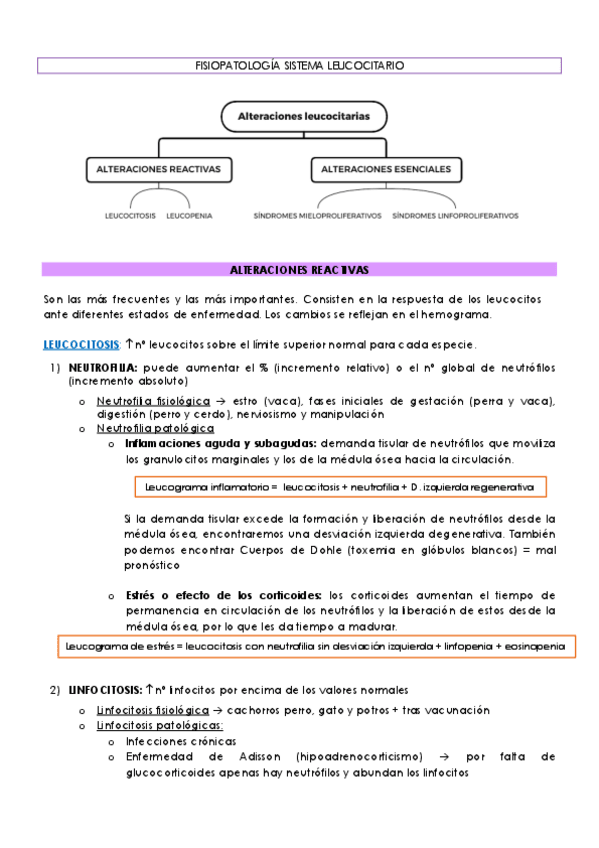 FISIOPATOLOGÍA SISTEMA LEUCOCITARIO

Alteraciones leucocitarias

ALTERACIONES REACTIVAS

ALTERACIONES ESENCIALES

LEUCOCITOSIS LEUCOPENIA

SÍNDROMES MIELOPROLIFERATIVOS SÍNDROMES LINFOPROLIFERATIVOS

ALTERACIONES REACTIVAS

Son las más frecuentes y las más importantes. Consisten en la respuesta de los leucocitos ante diferentes estados de enfermedad. Los cambios se reflejan en el hemograma.

LEUCOCITOSIS: ↑nº leucocitos sobre el límite superior normal para cada especie.

1) NEUTROFILIA: puede aumentar el % (incremento relativo) o el nº global de neutrófilos (incremento absoluto)

o Neutrofilia fisiológica → estro (vaca), fases iniciales de gestación (perra y vaca), digestión (perro y cerdo), nerviosismo y manipulación

o Neutrofilia patológica

o Inflamaciones aguda y subagudas: demanda tisular de neutrófilos que moviliza los granulocitos marginales y los de la médula ósea hacia la circulación.

Leucograma inflamatorio = leucocitosis + neutrofilia + D. izquierda regenerativa

Si la demanda tisular excede la formación y liberación de neutrófilos desde la médula ósea, encontraremos una desviación izquierda degenerativa. También podemos encontrar Cuerpos de Dohle (toxemia en glóbulos blancos) = mal pronóstico

o Estrés o efecto de los corticoides: los corticoides aumentan el tiempo de permanencia en circulación de los neutrófilos y la liberación de estos desde la médula ósea, por lo que les da tiempo a madurar.

Leucograma de estrés = leucocitosis con neutrofilia sin desviación izquierda + linfopenia + eosinopenia

2) LINFOCITOSIS: ↑nº linfocitos por encima de los valores normales

o Linfocitosis fisiológica → cachorros perro, gato y potros + tras vacunación

o Linfocitosis patológicas:

o Infecciones crónicas

o Enfermedad de Adisson (hipoadrenocorticismo) → por falta de glucocorticoides apenas hay neutrófilos y abundan los linfocitos